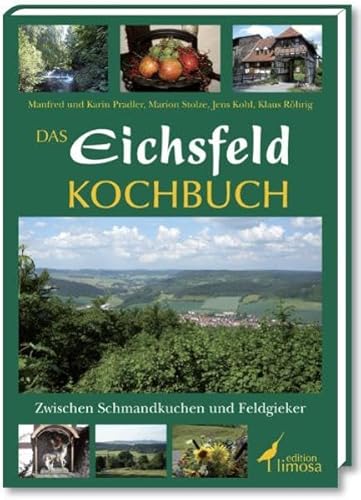 Manfred und Karin Pradler, Marion Stolze, Jens Kohl, Klaus Röhrig

DAS Eichsfeld KOCHBUCH

Zwischen Schmandkuchen und Feldgieker

edition limosa